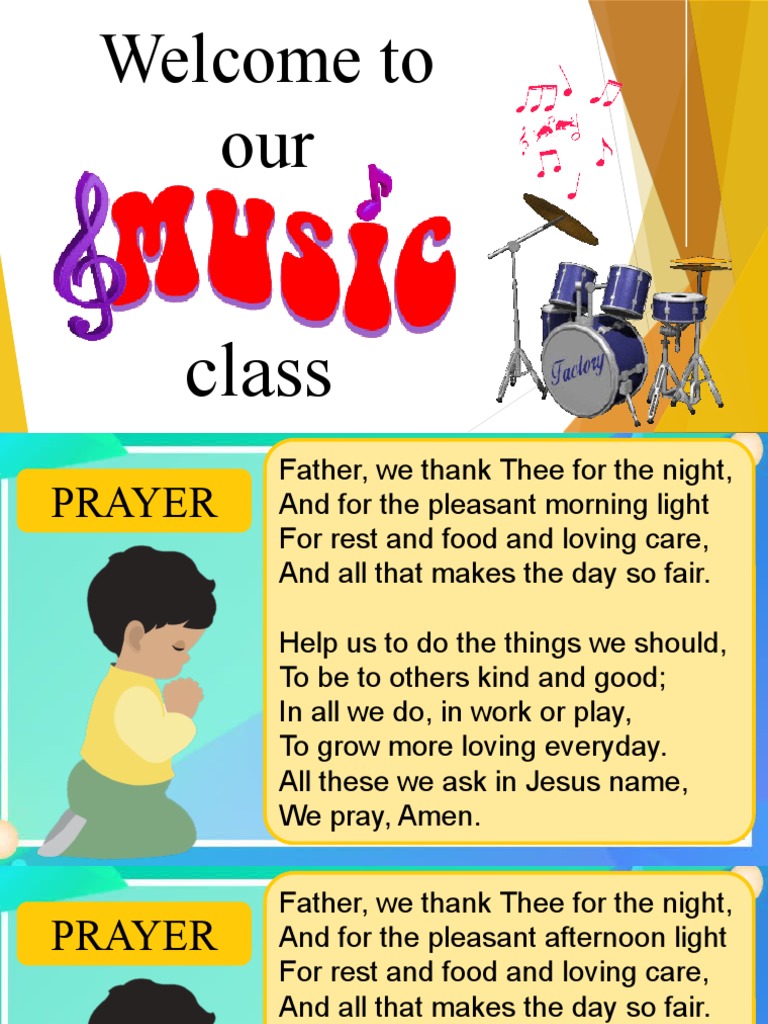 Welcome to our MUSIC class

Factory

PRAYER

Father, we thank Thee for the night,
And for the pleasant morning light
For rest and food and loving care,
And all that makes the day so fair.

Help us to do the things we should,
To be to others kind and good;
In all we do, in work or play,
To grow more loving everyday.
All these we ask in Jesus name,
We pray, Amen.

PRAYER

Father, we thank Thee for the night,
And for the pleasant afternoon light
For rest and food and loving care,
And all that makes the day so fair.